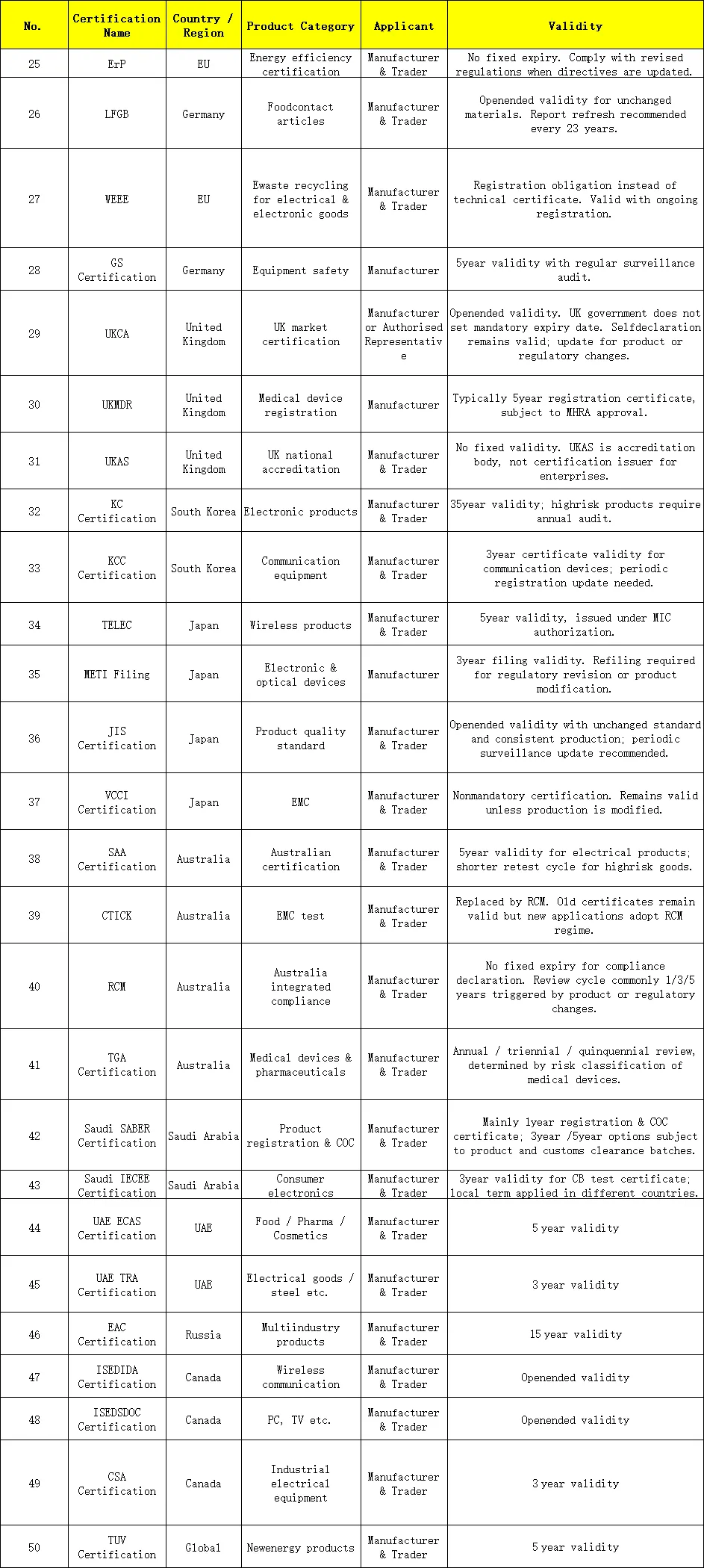 | No. | Certification Name | Country / Region | Product Category | Applicant | Validity |
|---|---|---|---|---|---|
| 25 | ErP | EU | Energy efficiency certification | Manufacturer & Trader | No fixed expiry. Comply with revised regulations when directives are updated. |
| 26 | LFGB | Germany | Foodcontact articles | Manufacturer & Trader | Openended validity for unchanged materials. Report refresh recommended every 23 years. |
| 27 | WEEE | EU | Ewaste recycling for electrical & electronic goods | Manufacturer & Trader | Registration obligation instead of technical certificate. Valid with ongoing registration. |
| 28 | GS Certification | Germany | Equipment safety | Manufacturer | 5year validity with regular surveillance audit. |
| 29 | UKCA | United Kingdom | UK market certification | Manufacturer or Authorised Representative | Openended validity. UK government does not set mandatory expiry date. Selfdeclaration remains valid; update for product or regulatory changes. |
| 30 | UKMDR | United Kingdom | Medical device registration | Manufacturer | Typically 5year registration certificate, subject to MHRA approval. |
| 31 | UKAS | United Kingdom | UK national accreditation | Manufacturer & Trader | No fixed validity. UKAS is accreditation body, not certification issuer for enterprises. |
| 32 | KC Certification | South Korea | Electronic products | Manufacturer & Trader | 35year validity; highrisk products require annual audit. |
| 33 | KCC Certification | South Korea | Communication equipment | Manufacturer & Trader | 3year certificate validity for communication devices; periodic registration update needed. |
| 34 | TELEC | Japan | Wireless products | Manufacturer & Trader | 5year validity, issued under MIC authorization. |
| 35 | METI Filing | Japan | Electronic & optical devices | Manufacturer | 3year filing validity. Refiling required for regulatory revision or product modification. |
| 36 | JIS Certification | Japan | Product quality standard | Manufacturer & Trader | Openended validity with unchanged standard and consistent production; periodic surveillance update recommended. |
| 37 | VCCI Certification | Japan | EMC | Manufacturer & Trader | Nonmandatory certification. Remains valid unless production is modified. |
| 38 | SAA Certification | Australia | Australian certification | Manufacturer & Trader | 5year validity for electrical products; shorter retest cycle for highrisk goods. |
| 39 | CTICK | Australia | EMC test | Manufacturer & Trader | Replaced by RCM. Old certificates remain valid but new applications adopt RCM regime. |
| 40 | RCM | Australia | Australia integrated compliance | Manufacturer & Trader | No fixed expiry for compliance declaration. Review cycle commonly 1/3/5 years triggered by product or regulatory changes. |
| 41 | TGA Certification | Australia | Medical devices & pharmaceuticals | Manufacturer & Trader | Annual / triennial / quinquennial review, determined by risk classification of medical devices. |
| 42 | Saudi SABER Certification | Saudi Arabia | Product registration & COC | Manufacturer & Trader | Mainly 1year registration & COC certificate; 3year /5year options subject to product and customs clearance batches. |
| 43 | Saudi IECEE Certification | Saudi Arabia | Consumer electronics | Manufacturer & Trader | 3year validity for CB test certificate; local term applied in different countries. |
| 44 | UAE ECAS Certification | UAE | Food / Pharma / Cosmetics | Manufacturer & Trader | 5 year validity |
| 45 | UAE TRA Certification | UAE | Electrical goods / steel etc. | Manufacturer & Trader | 3 year validity |
| 46 | EAC Certification | Russia | Multiindustry products | Manufacturer & Trader | 15 year validity |
| 47 | ISEDIDA Certification | Canada | Wireless communication | Manufacturer & Trader | Openended validity |
| 48 | ISEDSDOC Certification | Canada | PC, TV etc. | Manufacturer & Trader | Openended validity |
| 49 | CSA Certification | Canada | Industrial electrical equipment | Manufacturer & Trader | 3 year validity |
| 50 | TUV Certification | Global | Newenergy products | Manufacturer & Trader | 5 year validity |